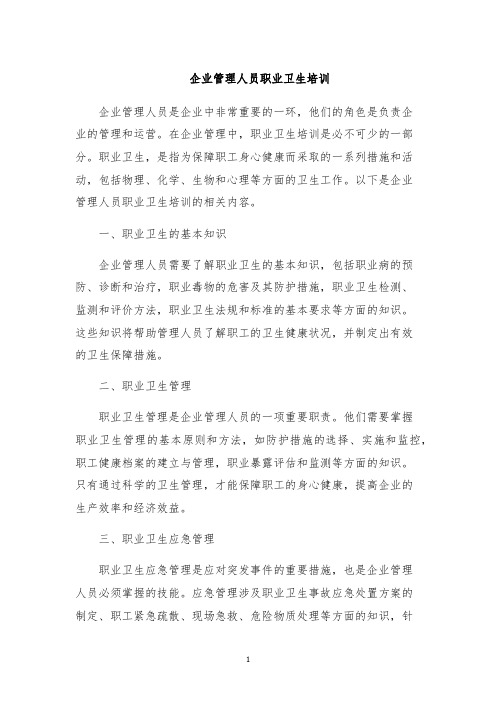 企业管理人员职业卫生培训

企业管理人员是企业中非常重要的一环，他们的角色是负责企业的管理和运营。在企业管理中，职业卫生培训是必不可少的一部分。职业卫生，是指为保障职工身心健康而采取的一系列措施和活动，包括物理、化学、生物和心理等方面的卫生工作。以下是企业管理人员职业卫生培训的相关内容。

一、职业卫生的基本知识

企业管理人员需要了解职业卫生的基本知识，包括职业病的预防、诊断和治疗，职业毒物的危害及其防护措施，职业卫生检测、监测和评价方法，职业卫生法规和标准的基本要求等方面的知识。这些知识将帮助管理人员了解职工的卫生健康状况，并制定出有效的卫生保障措施。

二、职业卫生管理

职业卫生管理是企业管理人员的一项重要职责。他们需要掌握职业卫生管理的基本原则和方法，如防护措施的选择、实施和监控，职工健康档案的建立与管理，职业暴露评估和监测等方面的知识。只有通过科学的卫生管理，才能保障职工的身心健康，提高企业的生产效率和经济效益。

三、职业卫生应急管理

职业卫生应急管理是应对突发事件的重要措施，也是企业管理人员必须掌握的技能。应急管理涉及职业卫生事故应急处置方案的制定、职工紧急疏散、现场急救、危险物质处理等方面的知识，针

1